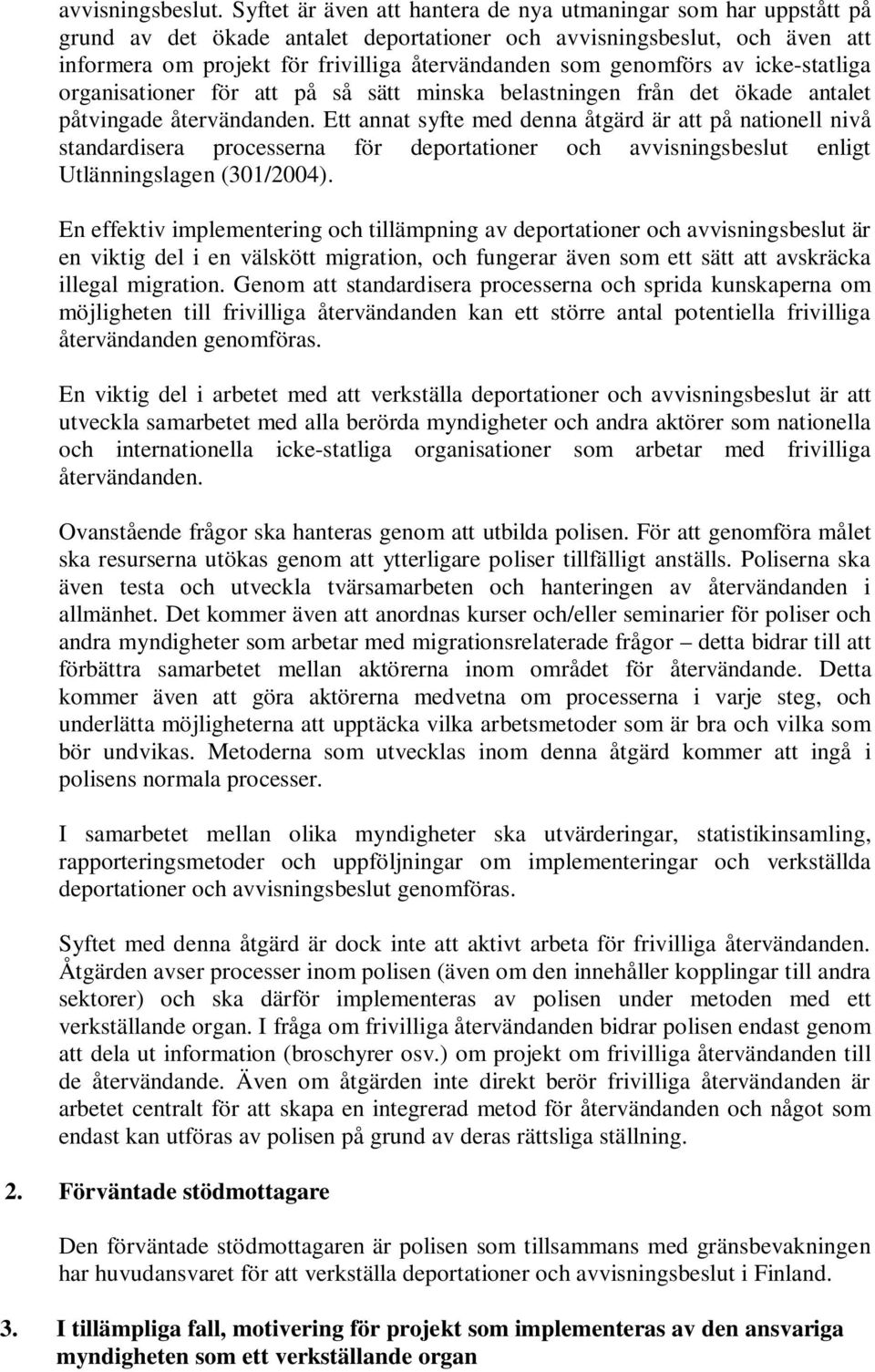 avvisningsbeslut. Syftet är även att hantera de nya utmaningar som har uppstått på grund av det ökade antalet deportationer och avvisningsbeslut, och även att informera om projekt för frivilliga återvändanden som genomförs av icke-statliga organisationer för att på så sätt minska belastningen från det ökade antalet påtvingade återvändanden. Ett annat syfte med denna åtgärd är att på nationell nivå standardisera processerna för deportationer och avvisningsbeslut enligt Utlänningslagen (301/2004).

En effektiv implementering och tillämpning av deportationer och avvisningsbeslut är en viktig del i en välskött migration, och fungerar även som ett sätt att avskräcka illegal migration. Genom att standardisera processerna och sprida kunskaperna om möjligheten till frivilliga återvändanden kan ett större antal potentiella frivilliga återvändanden genomföras.

En viktig del i arbetet med att verkställa deportationer och avvisningsbeslut är att utveckla samarbetet med alla berörda myndigheter och andra aktörer som nationella och internationella icke-statliga organisationer som arbetar med frivilliga återvändanden.

Ovanstående frågor ska hanteras genom att utbilda polisen. För att genomföra målet ska resurserna utökas genom att ytterligare poliser tillfälligt anställs. Poliserna ska även testa och utveckla tvärsamarbeten och hanteringen av återvändanden i allmänhet. Det kommer även att anordnas kurser och/eller seminarier för poliser och andra myndigheter som arbetar med migrationsrelaterade frågor – detta bidrar till att förbättra samarbetet mellan aktörerna inom området för återvändande. Detta kommer även att göra aktörerna medvetna om processerna i varje steg, och underlätta möjligheterna att upptäcka vilka arbetsmetoder som är bra och vilka som bör undvikas. Metoderna som utvecklas inom denna åtgärd kommer att ingå i polisens normala processer.

I samarbetet mellan olika myndigheter ska utvärderingar, statistikinsamling, rapporteringsmetoder och uppföljningar om implementeringar och verkställda deportationer och avvisningsbeslut genomföras.

Syftet med denna åtgärd är dock inte att aktivt arbeta för frivilliga återvändanden. Åtgärden avser processer inom polisen (även om den innehåller kopplingar till andra sektorer) och ska därför implementeras av polisen under metoden med ett verkställande organ. I fråga om frivilliga återvändanden bidrar polisen endast genom att dela ut information (broschyrer osv.) om projekt om frivilliga återvändanden till de återvändande. Även om åtgärden inte direkt berör frivilliga återvändanden är arbetet centralt för att skapa en integrerad metod för återvändanden och något som endast kan utföras av polisen på grund av deras rättsliga ställning.

2. Förväntade stödmottagare

Den förväntade stödmottagaren är polisen som tillsammans med gränsbevakningen har huvudansvaret för att verkställa deportationer och avvisningsbeslut i Finland.

3. I tillämpliga fall, motivering för projekt som implementeras av den ansvariga myndigheten som ett verkställande organ